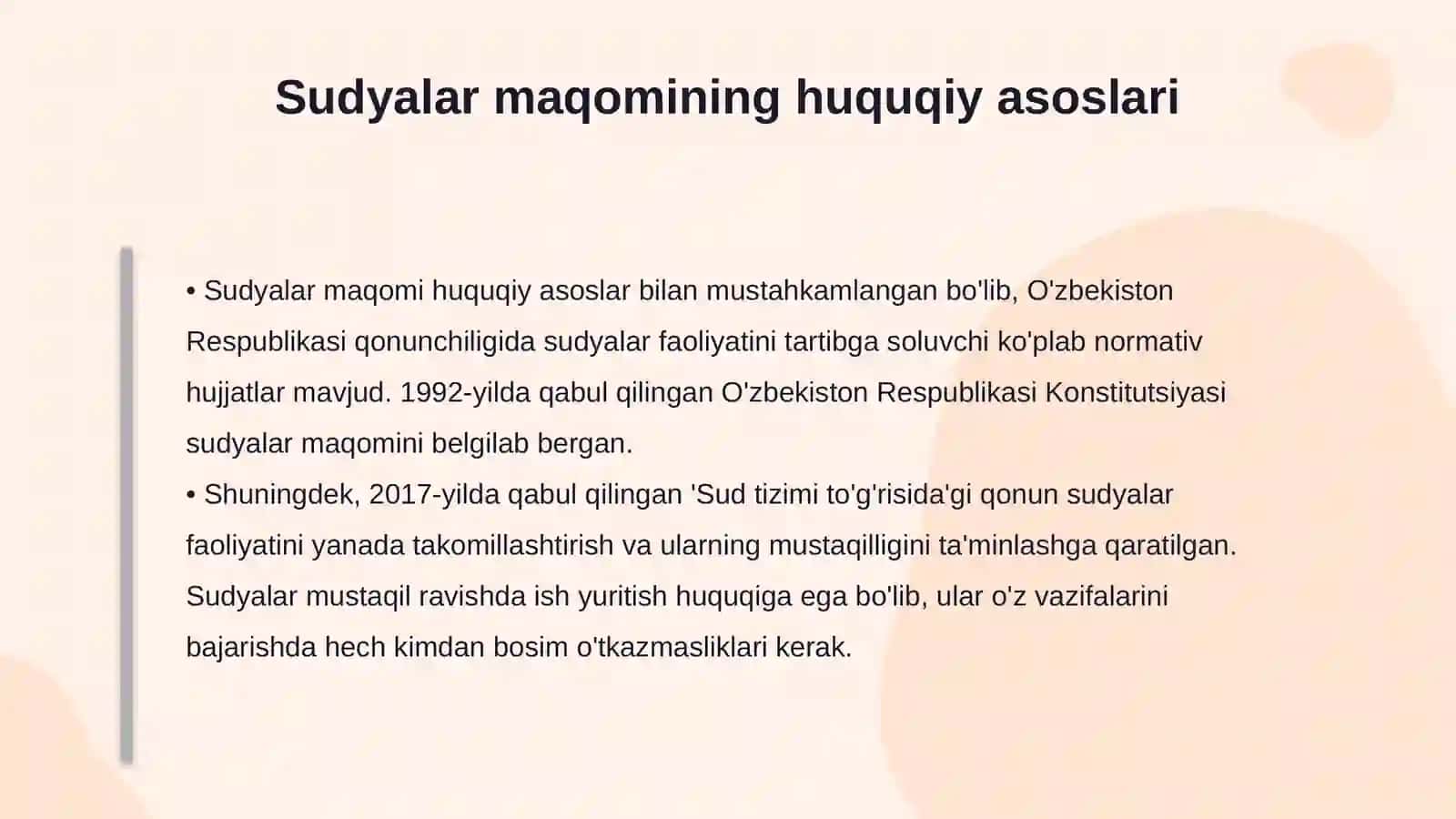 Sudyalar maqomining huquqiy asoslari

• Sudyalar maqomi huquqiy asoslar bilan mustahkamlangan bo'lib, O'zbekiston Respublikasi qonunchiligida sudyalar faoliyatini tartibga soluvchi ko'plab normativ hujjatlar mavjud. 1992-yilda qabul qilingan O'zbekiston Respublikasi Konstitutsiyasi sudyalar maqomini belgilab bergan.
• Shuningdek, 2017-yilda qabul qilingan 'Sud tizimi to'g'risida'gi qonun sudyalar faoliyatini yanada takomillashtirish va ularning mustaqilligini ta'minlashga qaratilgan. Sudyalar mustaqil ravishda ish yuritish huquqiga ega bo'lib, ular o'z vazifalarini bajarishda hech kimdan bosim o'tkazmasliklari kerak.